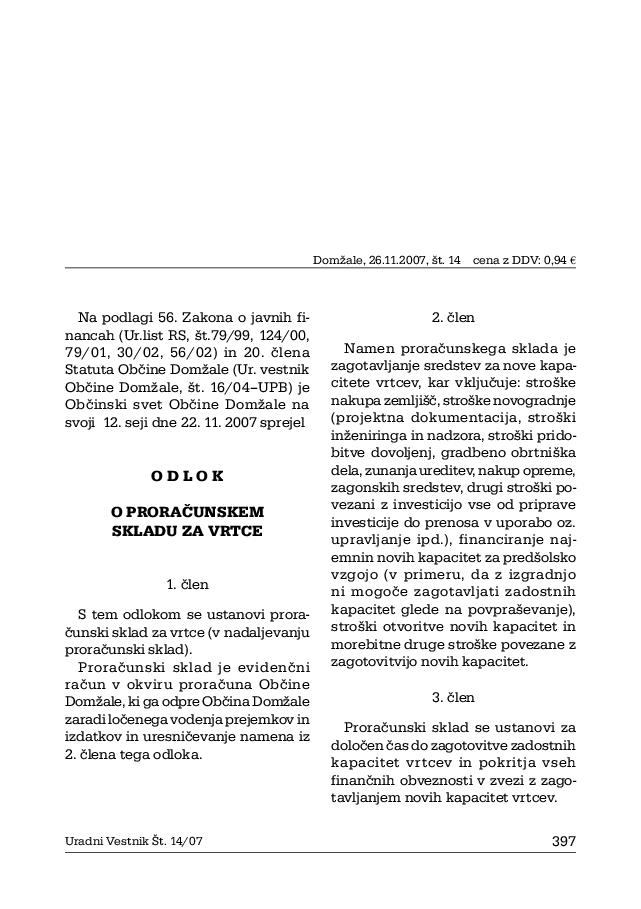 Domžale, 26.11.2007, št. 14 cena z DDV: 0,94 €

Na podlagi 56. Zakona o javnih financah (Ur.list RS, št.79/99, 124/00, 79/01, 30/02, 56/02) in 20. člena Statuta Občine Domžale (Ur. vestnik Občine Domžale, št. 16/04–UPB) je Občinski svet Občine Domžale na svoji 12. seji dne 22. 11. 2007 sprejel

O D L O K

O PRORAČUNSKEM SKLADU ZA VRTCE

1. člen

S tem odlokom se ustanovi proračunski sklad za vrtce (v nadaljevanju proračunski sklad).

Proračunski sklad je evidenčni račun v okviru proračuna Občine Domžale, ki ga odpre Občina Domžale zaradi ločenega vodenja prejemkov in izdatkov in uresničevanje namena iz 2. člena tega odloka.

2. člen

Namen proračunskega sklada je zagotavljanje sredstev za nove kapacitete vrtcev, kar vključuje: stroške nakupa zemljišč, stroške novogradnje (projektna dokumentacija, stroški inženiringa in nadzora, stroški pridobitve dovoljenj, gradbeno obrtniška dela, zunanja ureditev, nakup opreme, zagonskih sredstev, drugi stroški povezani z investicijo vse od priprave investicije do prenosa v uporabo oz. upravljanje ipd.), financiranje najemnin novih kapacitet za predšolsko vzgojo (v primeru, da z izgradnjo ni mogoče zagotavljati zadostnih kapacitet glede na povpraševanje), stroški otvoritve novih kapacitet in morebitne druge stroške povezane z zagotovitvijo novih kapacitet.

3. člen

Proračunski sklad se ustanovi za določen čas do zagotovitve zadostnih kapacitet vrtcev in pokritja vseh finančnih obveznosti v zvezi z zagotavljanjem novih kapacitet vrtcev.

Uradni Vestnik Št. 14/07

397